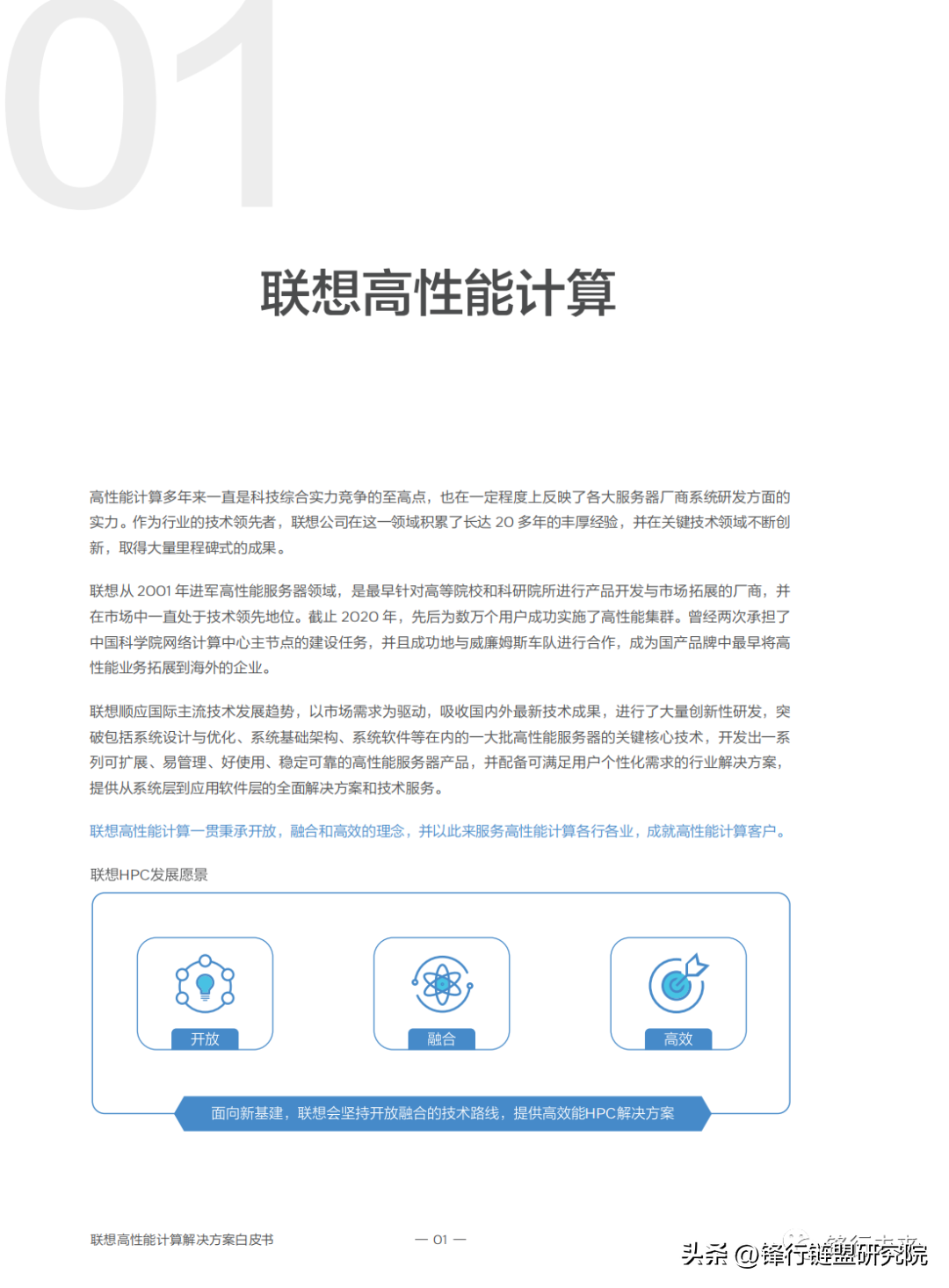 01

联想高性能计算

高性能计算多年来一直是科技综合实力竞争的至高点，也在一定程度上反映了各大服务器厂商系统研发方面的实力。作为行业的技术领先者，联想公司在这一领域积累了长达 20 多年的丰厚经验，并在关键技术领域不断创新，取得大量里程碑式的成果。

联想从 2001 年进军高性能服务器领域，是最早针对高等院校和科研院所进行产品开发与市场拓展的厂商，并在市场中一直处于技术领先地位。截止 2020 年，先后为数万个用户成功实施了高性能集群。曾经两次承担了中国科学院网络计算中心主节点的建设任务，并且成功地与威廉姆斯车队进行合作，成为国产品牌中最早将高性能业务拓展到海外的企业。

联想顺应国际主流技术发展趋势，以市场需求为驱动，吸收国内外最新技术成果，进行了大量创新性研发，突破包括系统设计与优化、系统基础架构、系统软件等在内的一大批高性能服务器的关键核心技术，开发出一系列可扩展、易管理、好使用、稳定可靠的高性能服务器产品，并配备可满足用户个性化需求的行业解决方案，提供从系统层到应用软件层的全面解决方案和技术服务。

联想高性能计算一贯秉承开放，融合和高效的理念，并以此来服务高性能计算各行各业，成就高性能计算客户。

联想HPC发展愿景

开放

融合

高效

面向新基建，联想会坚持开放融合的技术路线，提供高效能HPC解决方案

联想高性能计算解决方案白皮书

— 01 —

头条 @锋行链盟研究院